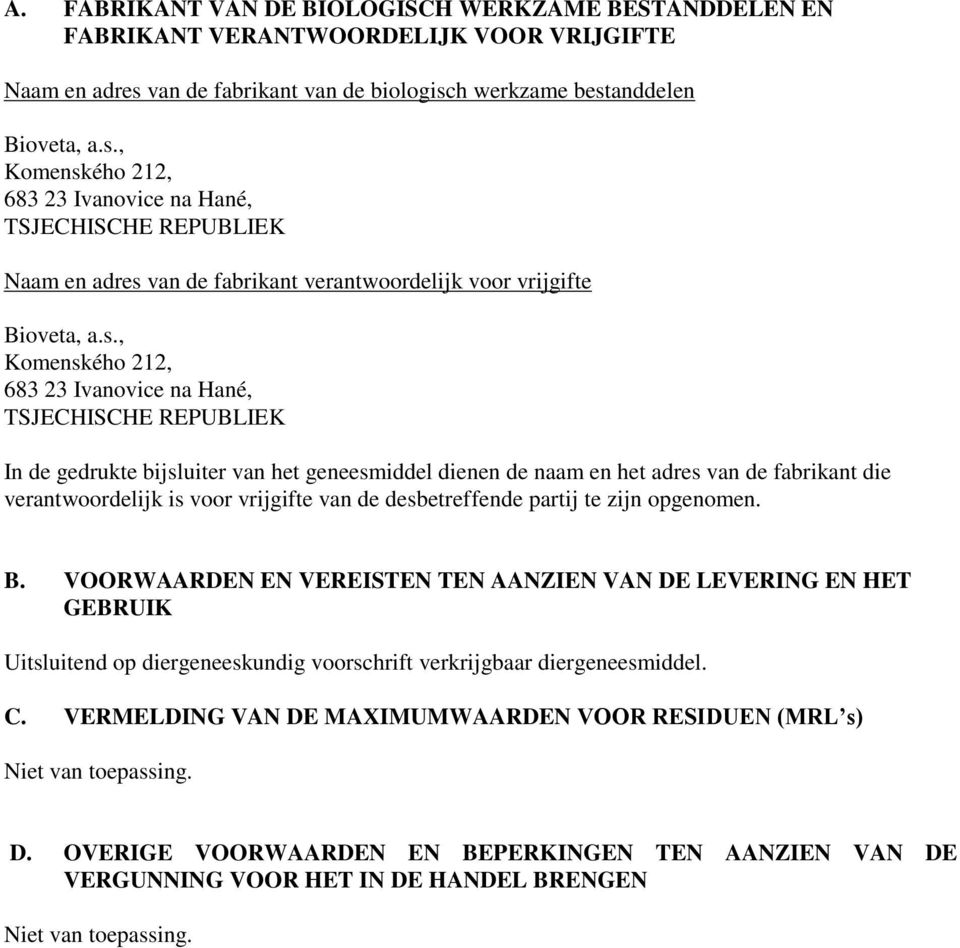 A. FABRIKANT VAN DE BIOLOGISCH WERKZAME BESTANDDELEN EN FABRIKANT VERANTWOORDELIJK VOOR VRIJGIFTE

Naam en adres van de fabrikant van de biologisch werkzame bestanddelen

Bioveta, a.s.,
Komenského 212,
683 23 Ivanovice na Hané,
TSJECHISCHE REPUBLIEK

Naam en adres van de fabrikant verantwoordelijk voor vrijgifte

Bioveta, a.s.,
Komenského 212,
683 23 Ivanovice na Hané,
TSJECHISCHE REPUBLIEK

In de gedrukte bijsluiter van het geneesmiddel dienen de naam en het adres van de fabrikant die verantwoordelijk is voor vrijgifte van de desbetreffende partij te zijn opgenomen.

B. VOORWAARDEN EN VEREISTEN TEN AANZIEN VAN DE LEVERING EN HET GEBRUIK

Uitsluitend op diergeneeskundig voorschrift verkrijgbaar diergeneesmiddel.

C. VERMELDING VAN DE MAXIMUMWAARDEN VOOR RESIDUEN (MRL's)

Niet van toepassing.

D. OVERIGE VOORWAARDEN EN BEPERKINGEN TEN AANZIEN VAN DE VERGUNNING VOOR HET IN DE HANDEL BRENGEN

Niet van toepassing.